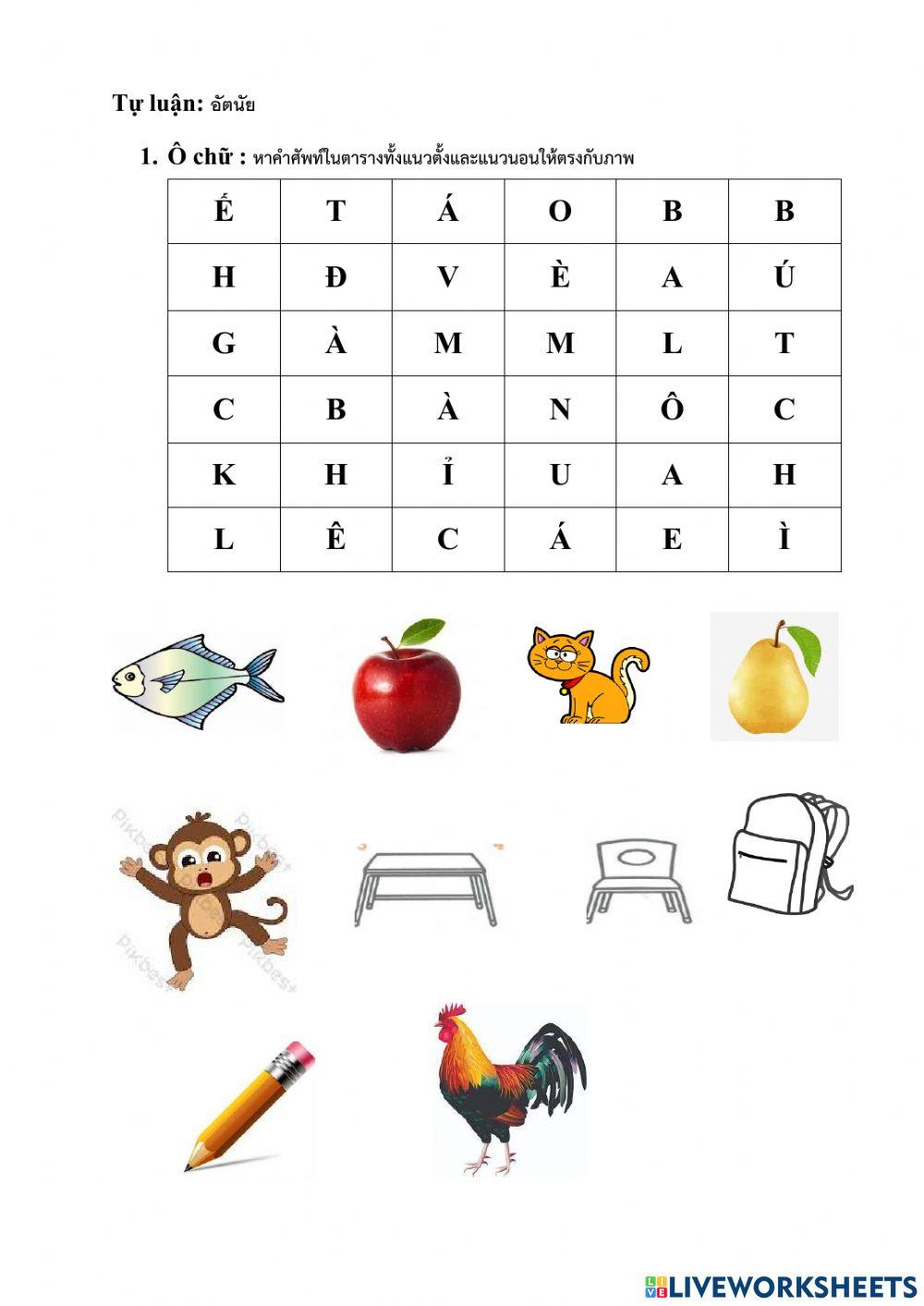 Tự luận: อัตนัย

1. Ô chữ : หาคำศัพท์ในตารางทั้งแนวตั้งและแนวนอนให้ตรงกับภาพ

| Ế | T | Á | O | B | B |
|---|---|---|---|---|---|
| H | Đ | V | È | A | Ú |
| G | À | M | M | L | T |
| C | B | À | N | Ô | C |
| K | H | Ỉ | U | A | H |
| L | Ê | C | Á | E | Ì |

LIVEWORKSHEETS

Pikbest